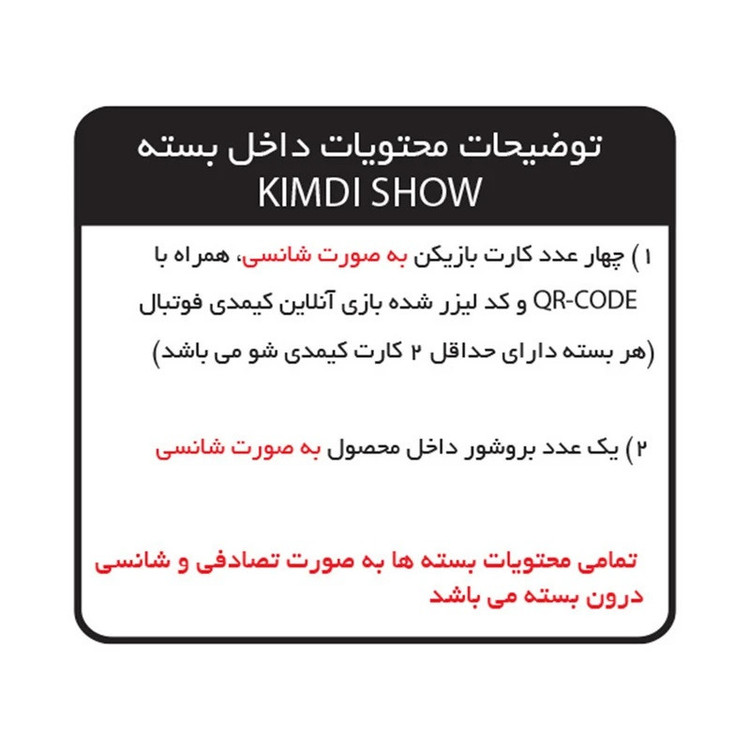 توضیحات محتویات داخل بسته
KIMDI SHOW

۱) چهار عدد کارت بازیکن به صورت شانسی، همراه با QR-CODE و کد لیزر شده بازی آنلاین کیمدی فوتبال (هر بسته دارای حداقل ۲ کارت کیمدی شو می باشد)

۲) یک عدد بروشور داخل محصول به صورت شانسی

تمامی محتویات بسته ها به صورت تصادفی و شانسی درون بسته می باشد